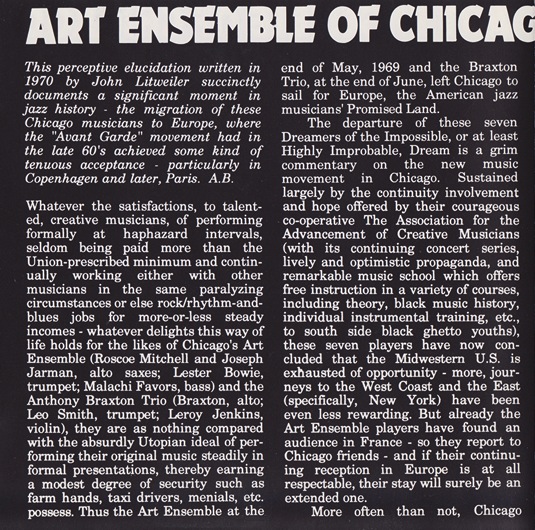 ART ENSEMBLE OF CHICAG

This perceptive elucidation written in 1970 by John Litweiler succinctly documents a significant moment in jazz history - the migration of these Chicago musicians to Europe, where the "Avant Garde" movement had in the late 60's achieved some kind of tenuous acceptance - particularly in Copenhagen and later, Paris. A.B.

Whatever the satisfactions, to talented, creative musicians, of performing formally at haphazard intervals, seldom being paid more than the Union-prescribed minimum and continually working either with other musicians in the same paralyzing circumstances or else rock/rhythm-and-blues jobs for more-or-less steady incomes - whatever delights this way of life holds for the likes of Chicago's Art Ensemble (Roscoe Mitchell and Joseph Jarman, alto saxes; Lester Bowie, trumpet; Malachi Favors, bass) and the Anthony Braxton Trio (Braxton, alto; Leo Smith, trumpet; Leroy Jenkins, violin), they are as nothing compared with the absurdly Utopian ideal of performing their original music steadily in formal presentations, thereby earning a modest degree of security such as farm hands, taxi drivers, menials, etc. possess. Thus the Art Ensemble at the end of May, 1969 and the Braxton Trio, at the end of June, left Chicago to sail for Europe, the American jazz musicians' Promised Land.

The departure of these seven Dreamers of the Impossible, or at least Highly Improbable, Dream is a grim commentary on the new music movement in Chicago. Sustained largely by the continuity involvement and hope offered by their courageous co-operative The Association for the Advancement of Creative Musicians (with its continuing concert series, lively and optimistic propaganda, and remarkable music school which offers free instruction in a variety of courses, including theory, black music history, individual instrumental training, etc., to south side black ghetto youths), these seven players have now concluded that the Midwestern U.S. is exhausted of opportunity - more, journeys to the West Coast and the East (specifically, New York) have been even less rewarding. But already the Art Ensemble players have found an audience in France - so they report to Chicago friends - and if their continuing reception in Europe is at all respectable, their stay will surely be an extended one.

More often than not, Chicago